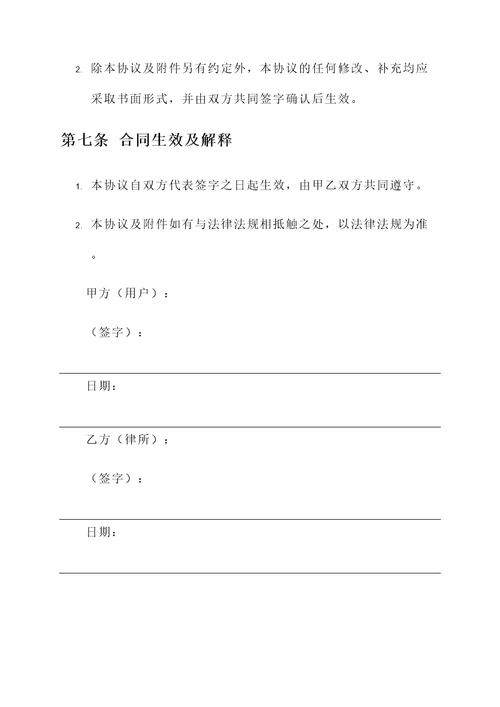 2. 除本协议及附件另有约定外，本协议的任何修改、补充均应采取书面形式，并由双方共同签字确认后生效。

第七条 合同生效及解释

1. 本协议自双方代表签字之日起生效，由甲乙双方共同遵守。

2. 本协议及附件如有与法律法规相抵触之处，以法律法规为准。

甲方（用户）：

（签字）：

日期：

乙方（律所）：

（签字）：

日期：